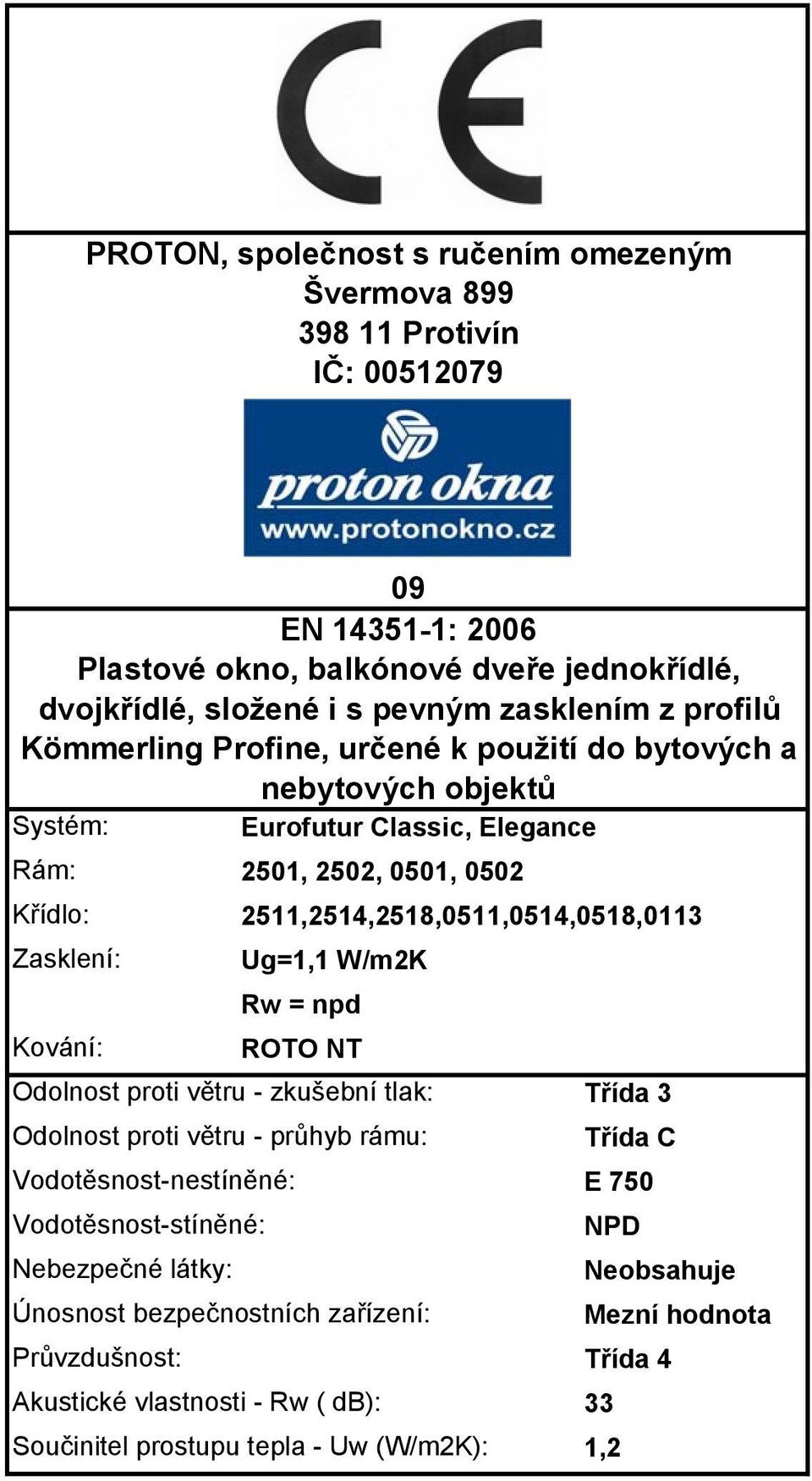 CE

PROTON, společnost s ručením omezeným
Švermova 899
398 11 Protivín
IČ: 00512079

proton okna
www.protonokno.cz

09
EN 14351-1: 2006
Plastové okno, balkónové dveře jednokřídlé, dvojkřídlé, složené i s pevným zasklením z profilů Kömmerling Profine, určené k použití do bytových a nebytových objektů

| | |
|---|---|
| Systém: | Eurofutur Classic, Elegance |
| Rám: | 2501, 2502, 0501, 0502 |
| Křídlo: | 2511,2514,2518,0511,0514,0518,0113 |
| Zasklení: | Ug=1,1 W/m2K |
| | Rw = npd |
| Kování: | ROTO NT |

| | |
|---|---|
| Odolnost proti větru - zkušební tlak: | Třída 3 |
| Odolnost proti větru - průhyb rámu: | Třída C |
| Vodotěsnost-nestíněné: | E 750 |
| Vodotěsnost-stíněné: | NPD |
| Nebezpečné látky: | Neobsahuje |
| Únosnost bezpečnostních zařízení: | Mezní hodnota |
| Průvzdušnost: | Třída 4 |
| Akustické vlastnosti - Rw ( dB): | 33 |
| Součinitel prostupu tepla - Uw (W/m2K): | 1,2 |